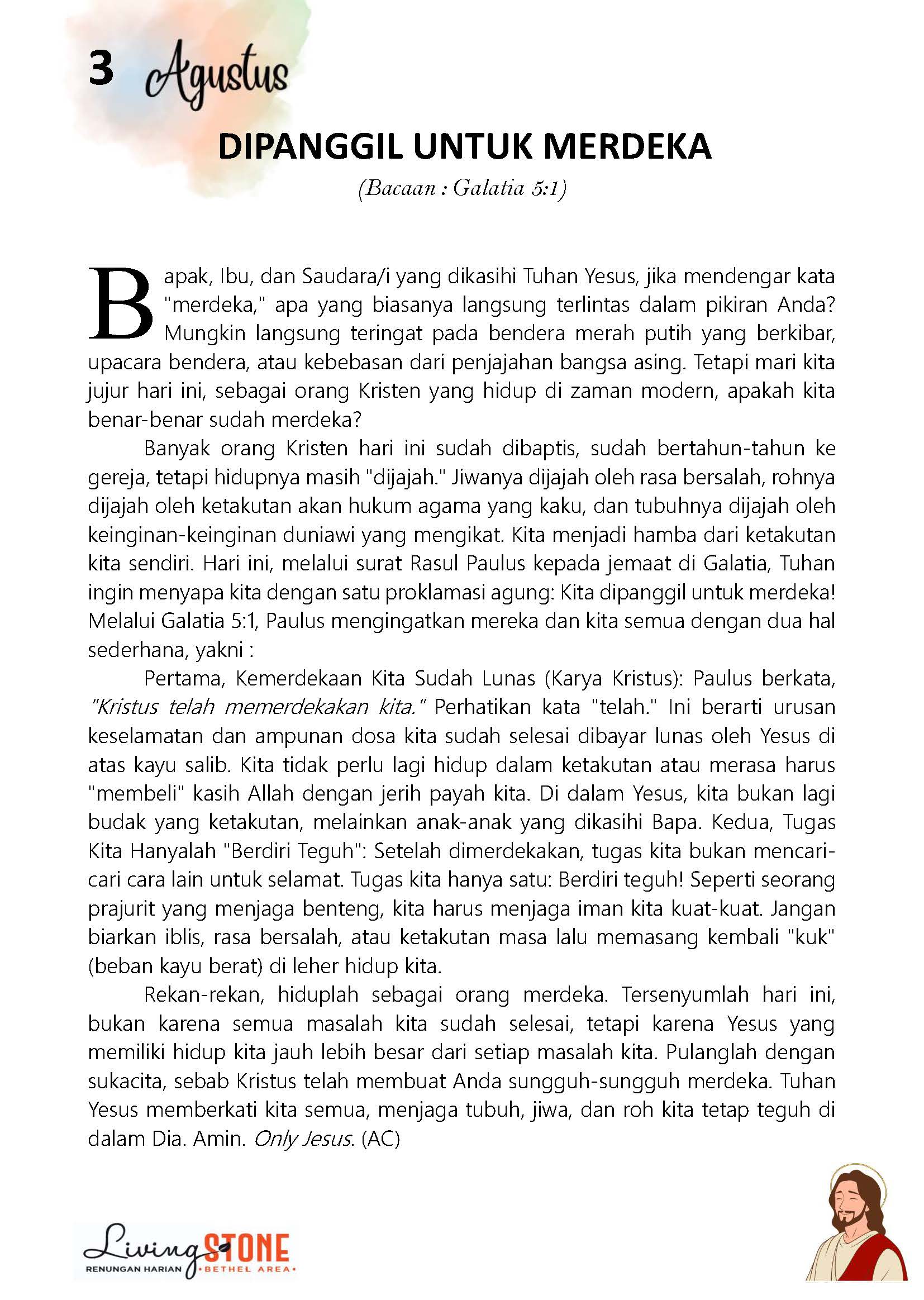 3 Agustus

DIPANGGIL UNTUK MERDEKA

(Bacaan : Galatia 5:1)

Bapak, Ibu, dan Saudara/i yang dikasihi Tuhan Yesus, jika mendengar kata "merdeka," apa yang biasanya langsung terlintas dalam pikiran Anda? Mungkin langsung teringat pada bendera merah putih yang berkibar, upacara bendera, atau kebebasan dari penjajahan bangsa asing. Tetapi mari kita jujur hari ini, sebagai orang Kristen yang hidup di zaman modern, apakah kita benar-benar sudah merdeka?

Banyak orang Kristen hari ini sudah dibaptis, sudah bertahun-tahun ke gereja, tetapi hidupnya masih "dijajah." Jiwanya dijajah oleh rasa bersalah, rohnya dijajah oleh ketakutan akan hukum agama yang kaku, dan tubuhnya dijajah oleh keinginan-keinginan duniawi yang mengikat. Kita menjadi hamba dari ketakutan kita sendiri. Hari ini, melalui surat Rasul Paulus kepada jemaat di Galatia, Tuhan ingin menyapa kita dengan satu proklamasi agung: Kita dipanggil untuk merdeka! Melalui Galatia 5:1, Paulus mengingatkan mereka dan kita semua dengan dua hal sederhana, yakni :

Pertama, Kemerdekaan Kita Sudah Lunas (Karya Kristus): Paulus berkata, "Kristus telah memerdekakan kita." Perhatikan kata "telah." Ini berarti urusan keselamatan dan ampunan dosa kita sudah selesai dibayar lunas oleh Yesus di atas kayu salib. Kita tidak perlu lagi hidup dalam ketakutan atau merasa harus "membeli" kasih Allah dengan jerih payah kita. Di dalam Yesus, kita bukan lagi budak yang ketakutan, melainkan anak-anak yang dikasihi Bapa. Kedua, Tugas Kita Hanyalah "Berdiri Teguh": Setelah dimerdekakan, tugas kita bukan mencari-cari cara lain untuk selamat. Tugas kita hanya satu: Berdiri teguh! Seperti seorang prajurit yang menjaga benteng, kita harus menjaga iman kita kuat-kuat. Jangan biarkan iblis, rasa bersalah, atau ketakutan masa lalu memasang kembali "kuk" (beban kayu berat) di leher hidup kita.

Rekan-rekan, hiduplah sebagai orang merdeka. Tersenyumlah hari ini, bukan karena semua masalah kita sudah selesai, tetapi karena Yesus yang memiliki hidup kita jauh lebih besar dari setiap masalah kita. Pulanglah dengan sukacita, sebab Kristus telah membuat Anda sungguh-sungguh merdeka. Tuhan Yesus memberkati kita semua, menjaga tubuh, jiwa, dan roh kita tetap teguh di dalam Dia. Amin. Only Jesus. (AC)

Living STONE
RENUNGAN HARIAN •BETHEL AREA•